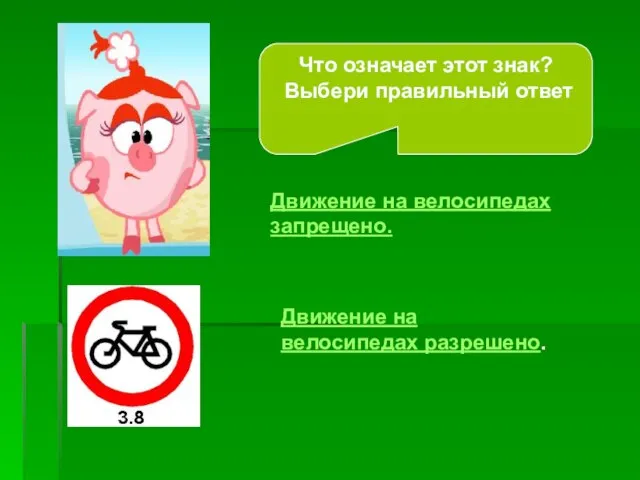 Что означает этот знак?
Выбери правильный ответ

Движение на велосипедах запрещено.

Движение на велосипедах разрешено.

3.8